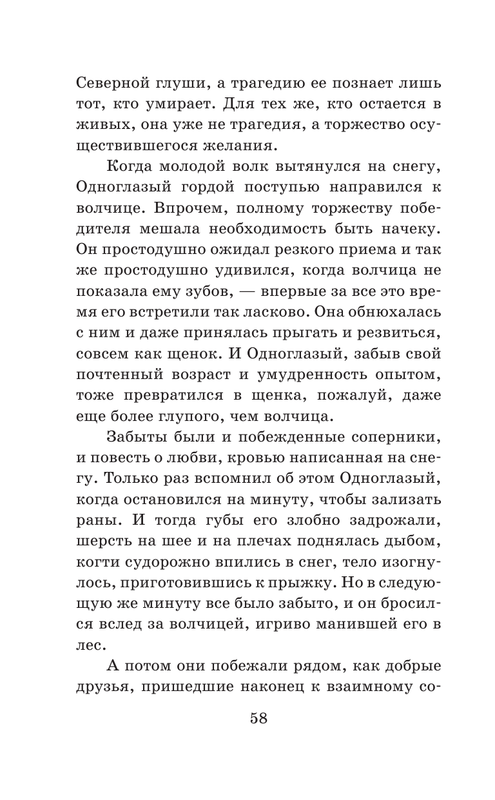 Северной глуши, а трагедию ее познает лишь тот, кто умирает. Для тех же, кто остается в живых, она уже не трагедия, а торжество осуществившегося желания.

Когда молодой волк вытянулся на снегу, Одноглазый гордой поступью направился к волчице. Впрочем, полному торжеству победителя мешала необходимость быть начеку. Он простодушно ожидал резкого приема и так же простодушно удивился, когда волчица не показала ему зубов, — впервые за все это время его встретили так ласково. Она обнюхалась с ним и даже принялась прыгать и резвиться, совсем как щенок. И Одноглазый, забыв свой почтенный возраст и умудренность опытом, тоже превратился в щенка, пожалуй, даже еще более глупого, чем волчица.

Забыты были и побежденные соперники, и повесть о любви, кровью написанная на снегу. Только раз вспомнил об этом Одноглазый, когда остановился на минуту, чтобы зализать раны. И тогда губы его злобно задрожали, шерсть на шее и на плечах поднялась дыбом, когти судорожно впились в снег, тело изогнулось, приготовившись к прыжку. Но в следующую же минуту все было забыто, и он бросился вслед за волчицей, игриво манившей его в лес.

А потом они побежали рядом, как добрые друзья, пришедшие наконец к взаимному со-

58